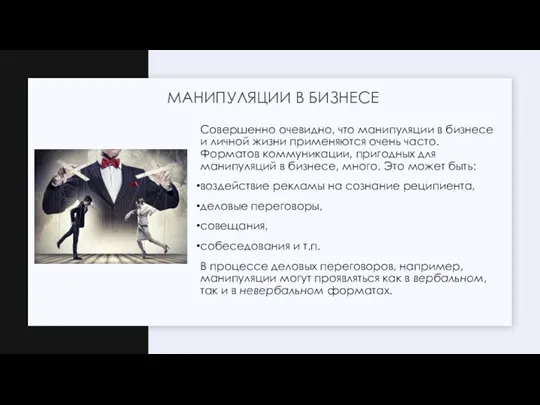 МАНИПУЛЯЦИИ В БИЗНЕСЕ

Совершенно очевидно, что манипуляции в бизнесе и личной жизни применяются очень часто. Форматов коммуникации, пригодных для манипуляций в бизнесе, много. Это может быть:

•воздействие рекламы на сознание реципиента,

•деловые переговоры,

•совещания,

•собеседования и т.п.

В процессе деловых переговоров, например, манипуляции могут проявляться как в вербальном, так и в невербальном форматах.